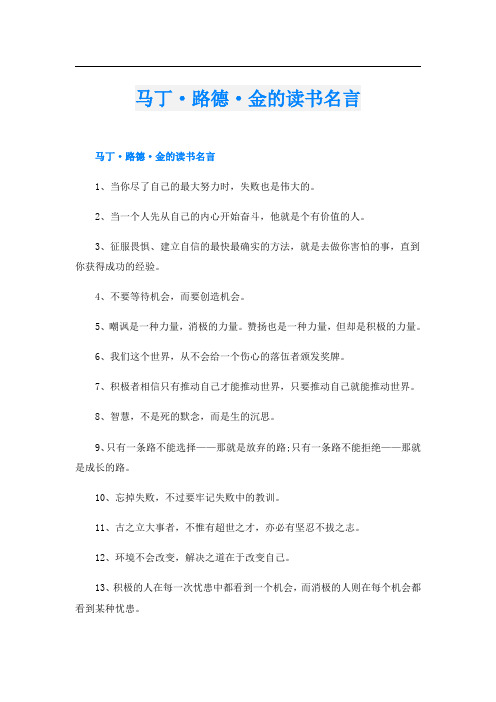 马丁·路德·金的读书名言

马丁·路德·金的读书名言

1、当你尽了自己的最大努力时，失败也是伟大的。

2、当一个人先从自己的内心开始奋斗，他就是个有价值的人。

3、征服畏惧、建立自信的最快最确实的方法，就是去做你害怕的事，直到你获得成功的经验。

4、不要等待机会，而要创造机会。

5、嘲讽是一种力量，消极的力量。赞扬也是一种力量，但却是积极的力量。

6、我们这个世界，从不会给一个伤心的落伍者颁发奖牌。

7、积极者相信只有推动自己才能推动世界，只要推动自己就能推动世界。

8、智慧，不是死的默念，而是生的沉思。

9、只有一条路不能选择——那就是放弃的路;只有一条路不能拒绝——那就是成长的路。

10、忘掉失败，不过要牢记失败中的教训。

11、古之立大事者，不惟有超世之才，亦必有坚忍不拔之志。

12、环境不会改变，解决之道在于改变自己。

13、积极的人在每一次忧患中都看到一个机会，而消极的人则在每个机会都看到某种忧患。